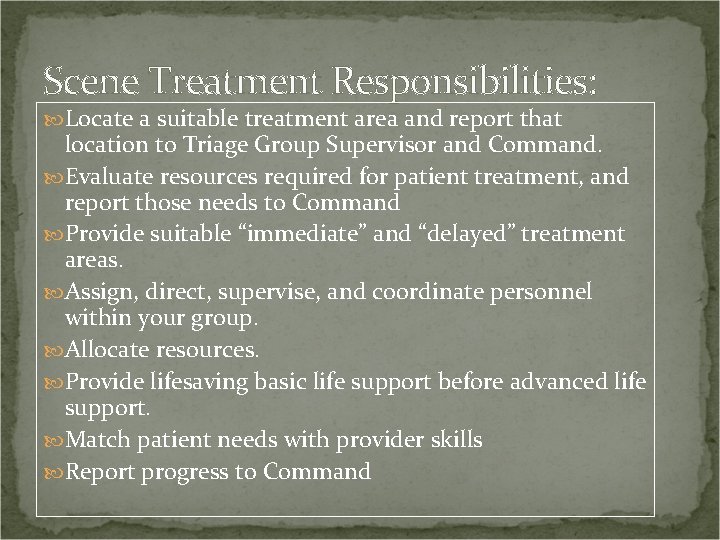 Scene Treatment Responsibilities:

Locate a suitable treatment area and report that location to Triage Group Supervisor and Command.

Evaluate resources required for patient treatment, and report those needs to Command

Provide suitable “immediate” and “delayed” treatment areas.

Assign, direct, supervise, and coordinate personnel within your group.

Allocate resources.

Provide lifesaving basic life support before advanced life support.

Match patient needs with provider skills

Report progress to Command